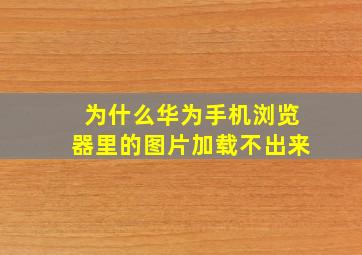 为什么华为手机浏览器里的图片加载不出来